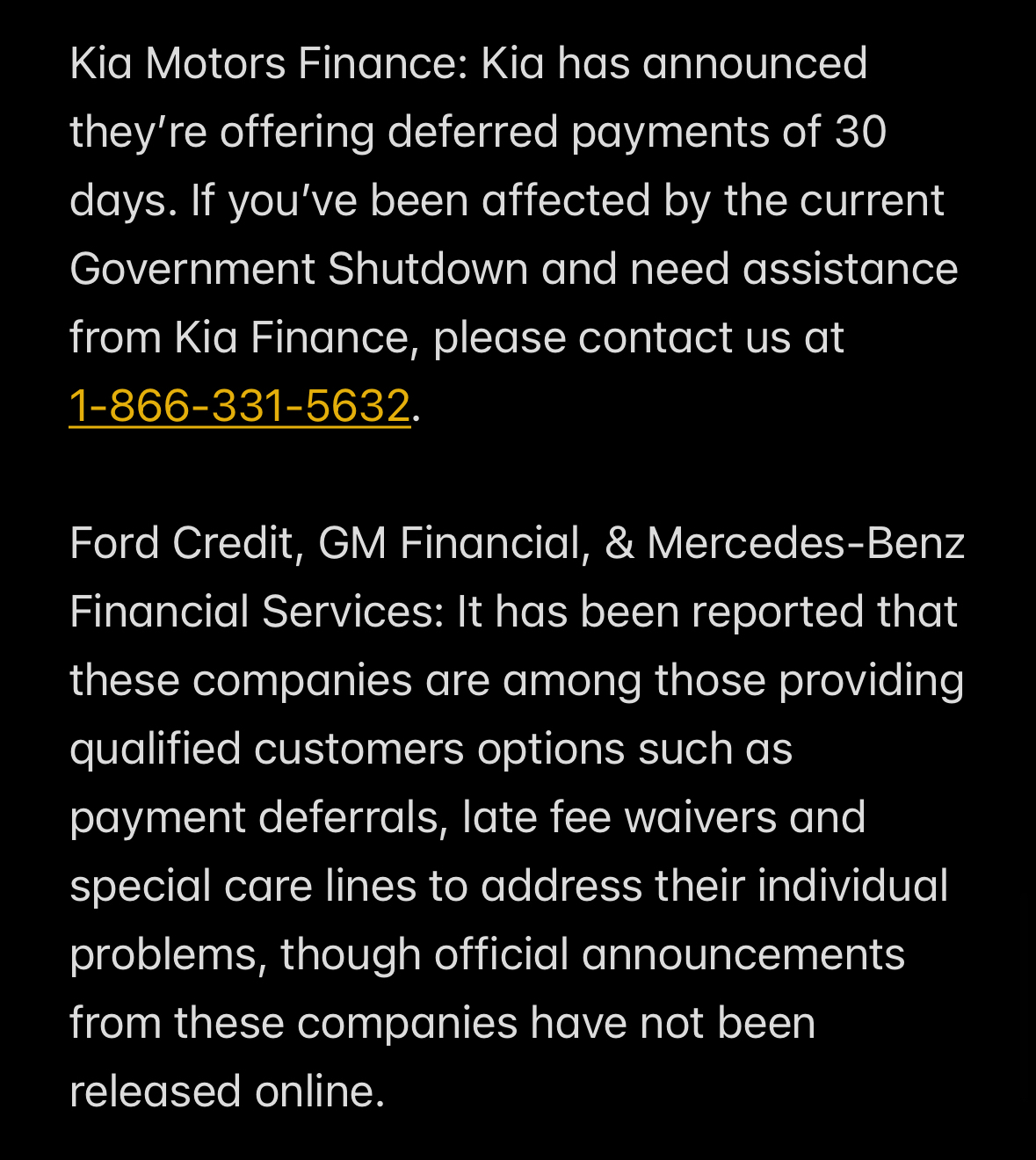 Kia Motors Finance: Kia has announced they’re offering deferred payments of 30 days. If you’ve been affected by the current Government Shutdown and need assistance from Kia Finance, please contact us at 1-866-331-5632.

Ford Credit, GM Financial, & Mercedes-Benz Financial Services: It has been reported that these companies are among those providing qualified customers options such as payment deferrals, late fee waivers and special care lines to address their individual problems, though official announcements from these companies have not been released online.